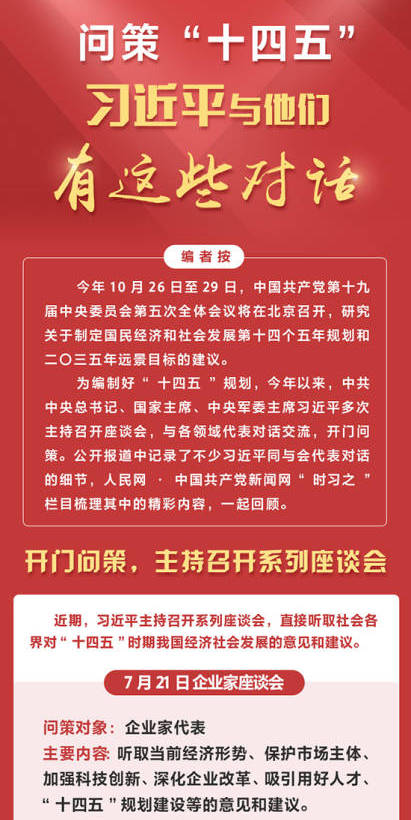 问策“十四五”

习近平与他们

有这些对话

编者按

今年10月26日至29日，中国共产党第十九届中央委员会第五次全体会议将在北京召开，研究关于制定国民经济和社会发展第十四个五年规划和二〇三五年远景目标的建议。

为编制好“十四五”规划，今年以来，中共中央总书记、国家主席、中央军委主席习近平多次主持召开座谈会，与各领域代表对话交流，开门问策。公开报道中记录了不少习近平同与会代表对话的细节，人民网·中国共产党新闻网“时习之”栏目梳理其中的精彩内容，一起回顾。

开门问策，主持召开系列座谈会

近期，习近平主持召开系列座谈会，直接听取社会各界对“十四五”时期我国经济社会发展的意见和建议。

7月21日企业家座谈会

问策对象：企业家代表

主要内容：听取当前经济形势、保护市场主体、加强科技创新、深化企业改革、吸引用好人才、“十四五”规划建设等的意见和建议。